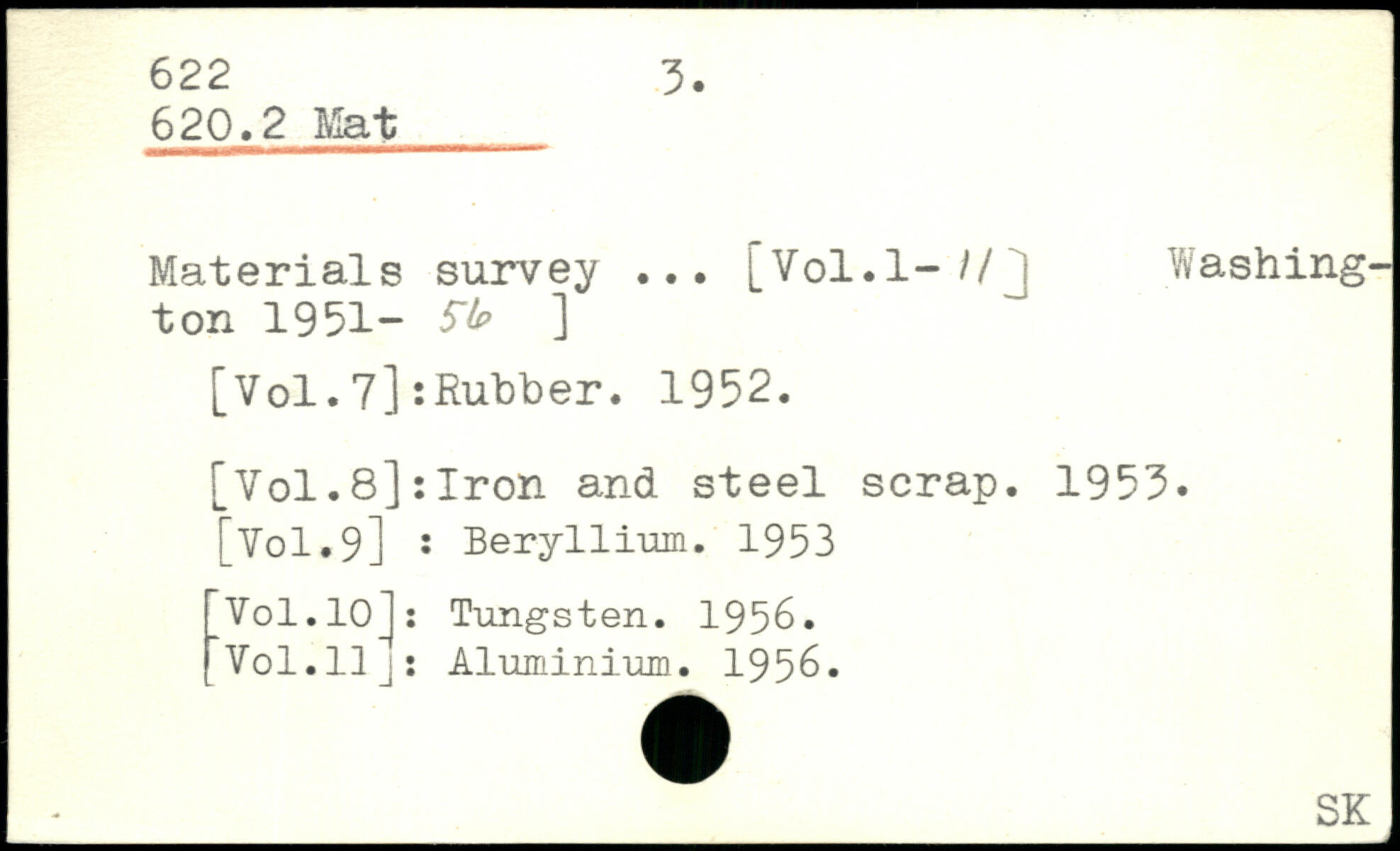 622 3.
620.2 Mat

Materials survey ... [Vol.1-11] Washington 1951- 56 ]

[Vol.7]:Rubber. 1952.

[Vol.8]:Iron and steel scrap. 1953.
[Vol.9] : Beryllium. 1953

[Vol.10]: Tungsten. 1956.
[Vol.11]: Aluminium. 1956.

SK